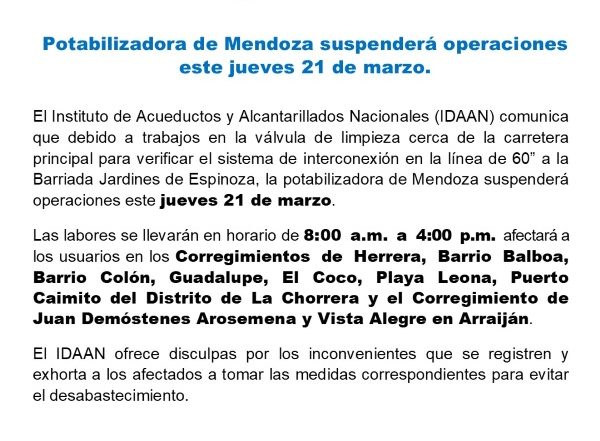 Potabilizadora de Mendoza suspenderá operaciones este jueves 21 de marzo.

El Instituto de Acueductos y Alcantarillados Nacionales (IDAAN) comunica que debido a trabajos en la válvula de limpieza cerca de la carretera principal para verificar el sistema de interconexión en la línea de 60" a la Barriada Jardines de Espinoza, la potabilizadora de Mendoza suspenderá operaciones este jueves 21 de marzo.

Las labores se llevarán en horario de 8:00 a.m. a 4:00 p.m. afectará a los usuarios en los Corregimientos de Herrera, Barrio Balboa, Barrio Colón, Guadalupe, El Coco, Playa Leona, Puerto Caimito del Distrito de La Chorrera y el Corregimiento de Juan Demóstenes Arosemena y Vista Alegre en Arraiján.

El IDAAN ofrece disculpas por los inconvenientes que se registren y exhorta a los afectados a tomar las medidas correspondientes para evitar el desabastecimiento.